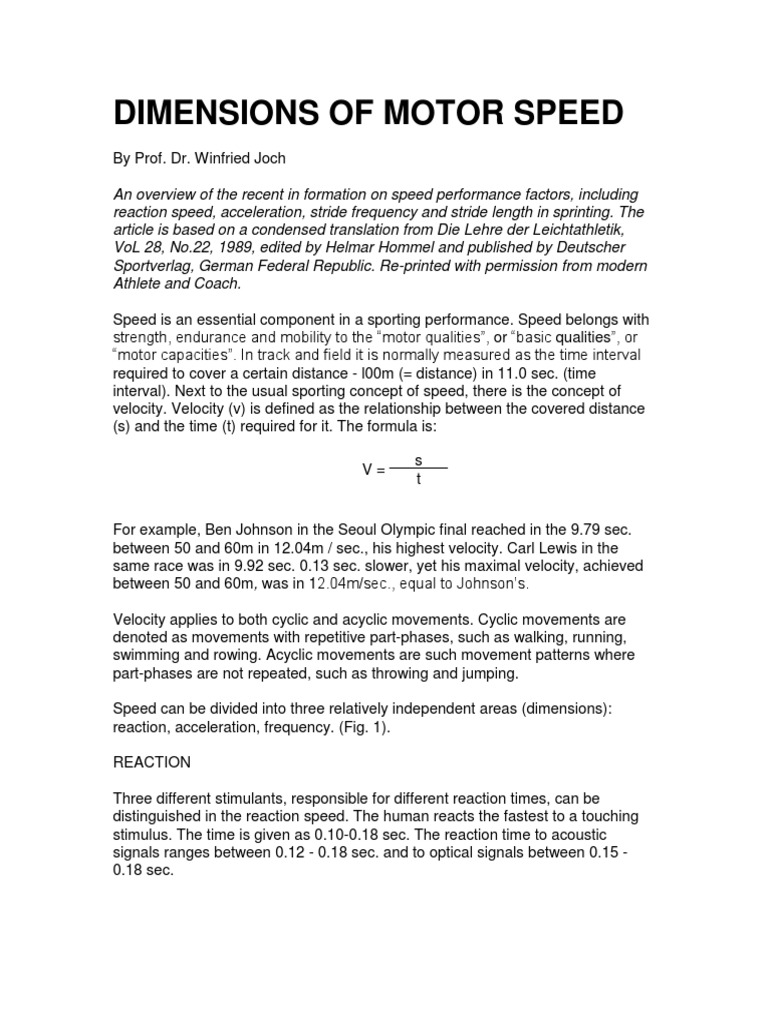 DIMENSIONS OF MOTOR SPEED

By Prof. Dr. Winfried Joch

An overview of the recent in formation on speed performance factors, including reaction speed, acceleration, stride frequency and stride length in sprinting. The article is based on a condensed translation from Die Lehre der Leichtathletik, VoL 28, No.22, 1989, edited by Helmar Hommel and published by Deutscher Sportverlag, German Federal Republic. Re-printed with permission from modern Athlete and Coach.

Speed is an essential component in a sporting performance. Speed belongs with strength, endurance and mobility to the "motor qualities", or "basic qualities", or "motor capacities". In track and field it is normally measured as the time interval required to cover a certain distance - l00m (= distance) in 11.0 sec. (time interval). Next to the usual sporting concept of speed, there is the concept of velocity. Velocity (v) is defined as the relationship between the covered distance (s) and the time (t) required for it. The formula is:

$V = \frac{s}{t}$

For example, Ben Johnson in the Seoul Olympic final reached in the 9.79 sec. between 50 and 60m in 12.04m / sec., his highest velocity. Carl Lewis in the same race was in 9.92 sec. 0.13 sec. slower, yet his maximal velocity, achieved between 50 and 60m, was in 12.04m/sec., equal to Johnson's.

Velocity applies to both cyclic and acyclic movements. Cyclic movements are denoted as movements with repetitive part-phases, such as walking, running, swimming and rowing. Acyclic movements are such movement patterns where part-phases are not repeated, such as throwing and jumping.

Speed can be divided into three relatively independent areas (dimensions): reaction, acceleration, frequency. (Fig. 1).

REACTION

Three different stimulants, responsible for different reaction times, can be distinguished in the reaction speed. The human reacts the fastest to a touching stimulus. The time is given as 0.10-0.18 sec. The reaction time to acoustic signals ranges between 0.12 - 0.18 sec. and to optical signals between 0.15 - 0.18 sec.